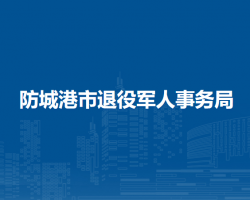 防城港市退役军人事务局